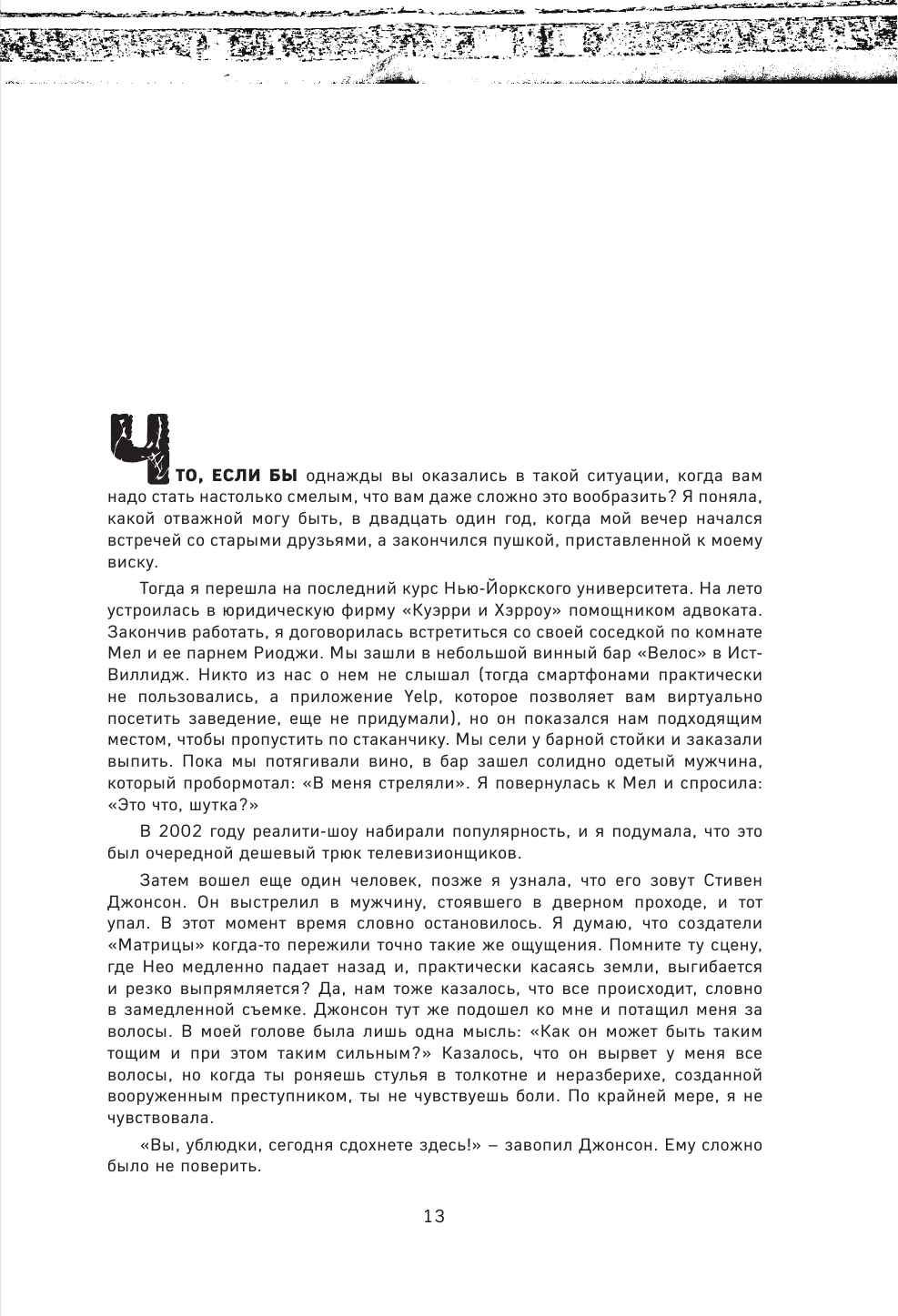 ЧТО, ЕСЛИ БЫ однажды вы оказались в такой ситуации, когда вам надо стать настолько смелым, что вам даже сложно это вообразить? Я поняла, какой отважной могу быть, в двадцать один год, когда мой вечер начался встречей со старыми друзьями, а закончился пушкой, приставленной к моему виску.

Тогда я перешла на последний курс Нью-Йоркского университета. На лето устроилась в юридическую фирму «Куэрри и Хэрроу» помощником адвоката. Закончив работать, я договорилась встретиться со своей соседкой по комнате Мел и ее парнем Риоджи. Мы зашли в небольшой винный бар «Велос» в Ист-Виллидж. Никто из нас о нем не слышал (тогда смартфонами практически не пользовались, а приложение Yelp, которое позволяет вам виртуально посетить заведение, еще не придумали), но он показался нам подходящим местом, чтобы пропустить по стаканчику. Мы сели у барной стойки и заказали выпить. Пока мы потягивали вино, в бар зашел солидно одетый мужчина, который пробормотал: «В меня стреляли». Я повернулась к Мел и спросила: «Это что, шутка?»

В 2002 году реалити-шоу набирали популярность, и я подумала, что это был очередной дешевый трюк телевизионщиков.

Затем вошел еще один человек, позже я узнала, что его зовут Стивен Джонсон. Он выстрелил в мужчину, стоявшего в дверном проходе, и тот упал. В этот момент время словно остановилось. Я думаю, что создатели «Матрицы» когда-то пережили точно такие же ощущения. Помните ту сцену, где Нео медленно падает назад и, практически касаясь земли, выгибается и резко выпрямляется? Да, нам тоже казалось, что все происходит, словно в замедленной съемке. Джонсон тут же подошел ко мне и потащил меня за волосы. В моей голове была лишь одна мысль: «Как он может быть таким тощим и при этом таким сильным?» Казалось, что он вырвет у меня все волосы, но когда ты роняешь стулья в толкотне и неразберихе, созданной вооруженным преступником, ты не чувствуешь боли. По крайней мере, я не чувствовала.

«Вы, ублюдки, сегодня сдохнете здесь!» – завопил Джонсон. Ему сложно было не поверить.

13